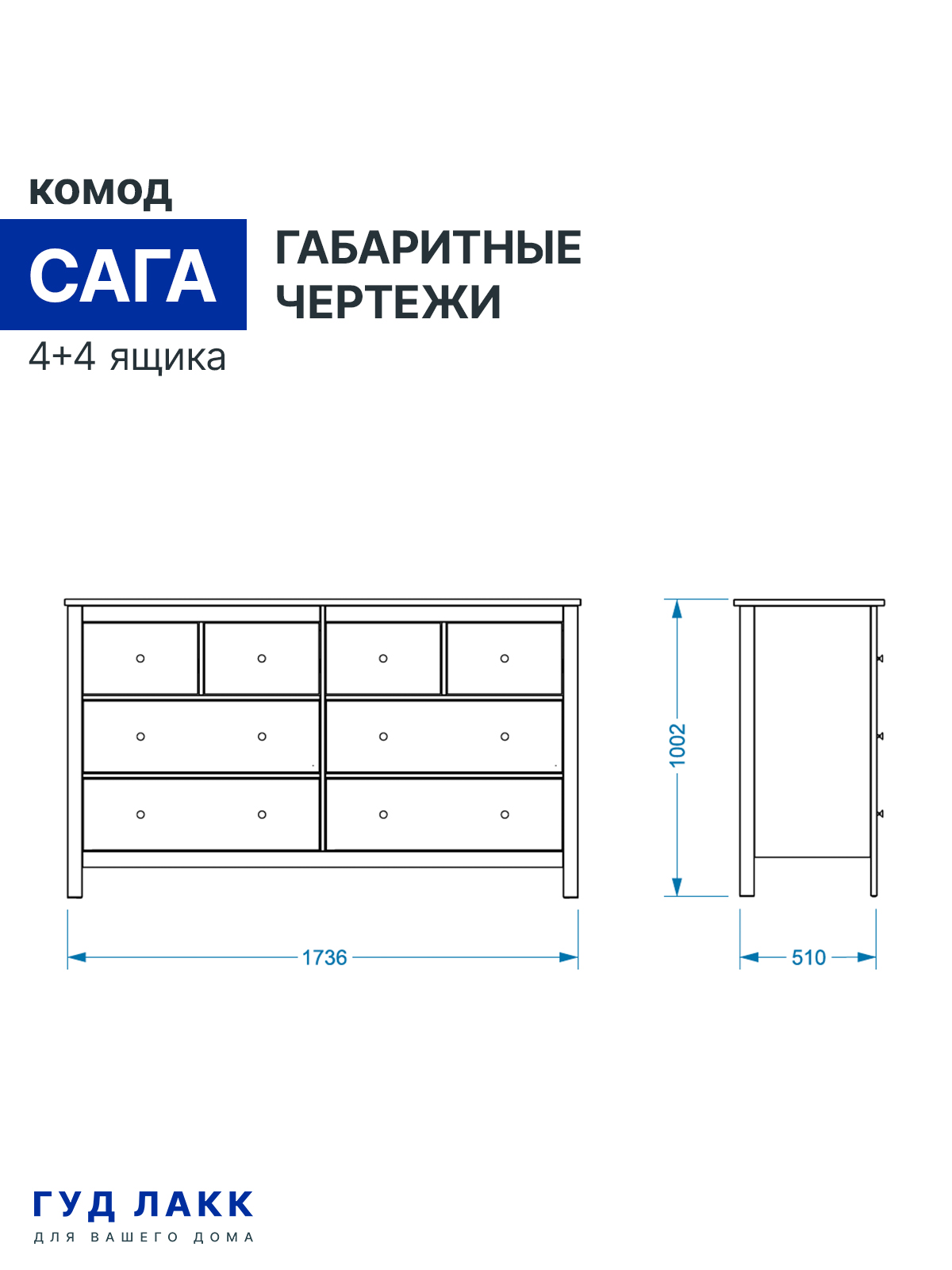 комод

САГА

4+4 ящика

ГАБАРИТНЫЕ ЧЕРТЕЖИ

1002

1736

510

ГУД ЛАКК
ДЛЯ ВАШЕГО ДОМА